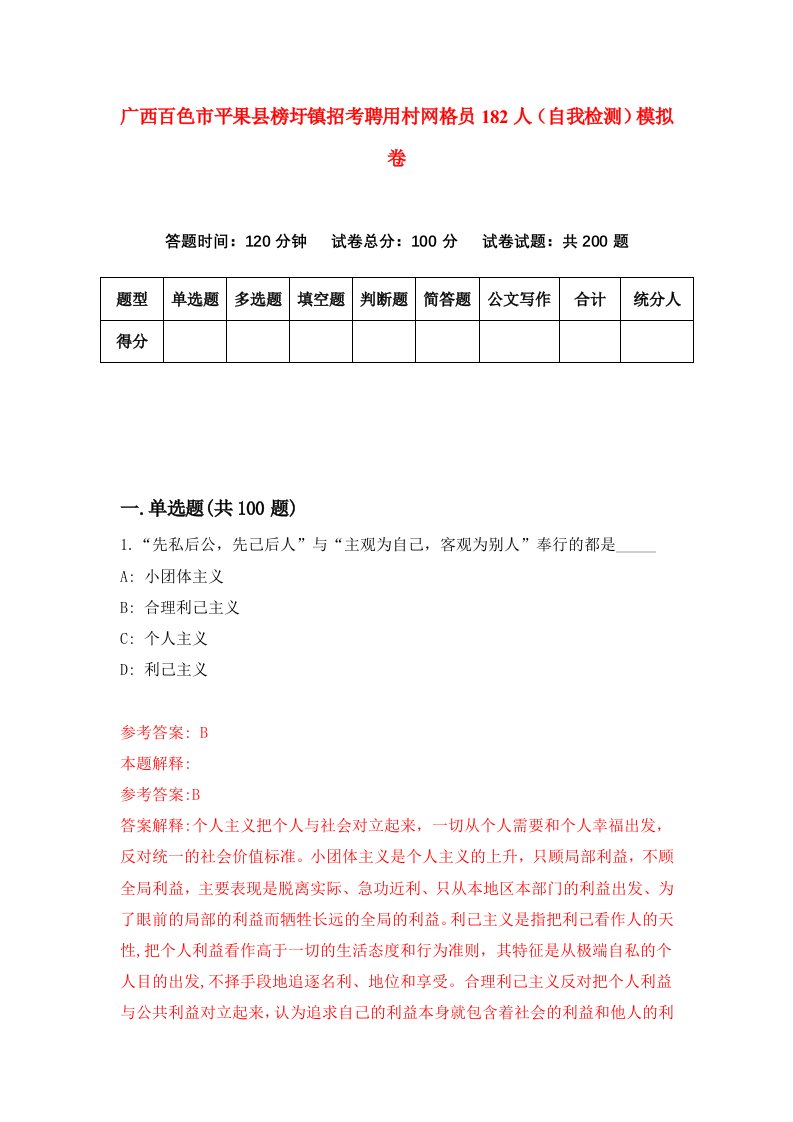 广西百色市平果县榜圩镇招考聘用村网格员 182 人（自我检测）模拟卷

答题时间：120 分钟　　试卷总分：100 分　　试卷试题：共 200 题

| 题型 | 单选题 | 多选题 | 填空题 | 判断题 | 简答题 | 公文写作 | 合计 | 统分人 |
|---|---|---|---|---|---|---|---|---|
| 得分 | | | | | | | | |

一.单选题(共 100 题)

1.“先私后公，先己后人”与“主观为自己，客观为别人”奉行的都是_____

A: 小团体主义

B: 合理利己主义

C: 个人主义

D: 利己主义

参考答案: B

本题解释:

参考答案:B

答案解释:个人主义把个人与社会对立起来，一切从个人需要和个人幸福出发，反对统一的社会价值标准。小团体主义是个人主义的上升，只顾局部利益，不顾全局利益，主要表现是脱离实际、急功近利、只从本地区本部门的利益出发、为了眼前的局部的利益而牺牲长远的全局的利益。利己主义是指把利己看作人的天性,把个人利益看作高于一切的生活态度和行为准则，其特征是从极端自私的个人目的出发,不择手段地追逐名利、地位和享受。合理利己主义反对把个人利益与公共利益对立起来，认为追求自己的利益本身就包含着社会的利益和他人的利